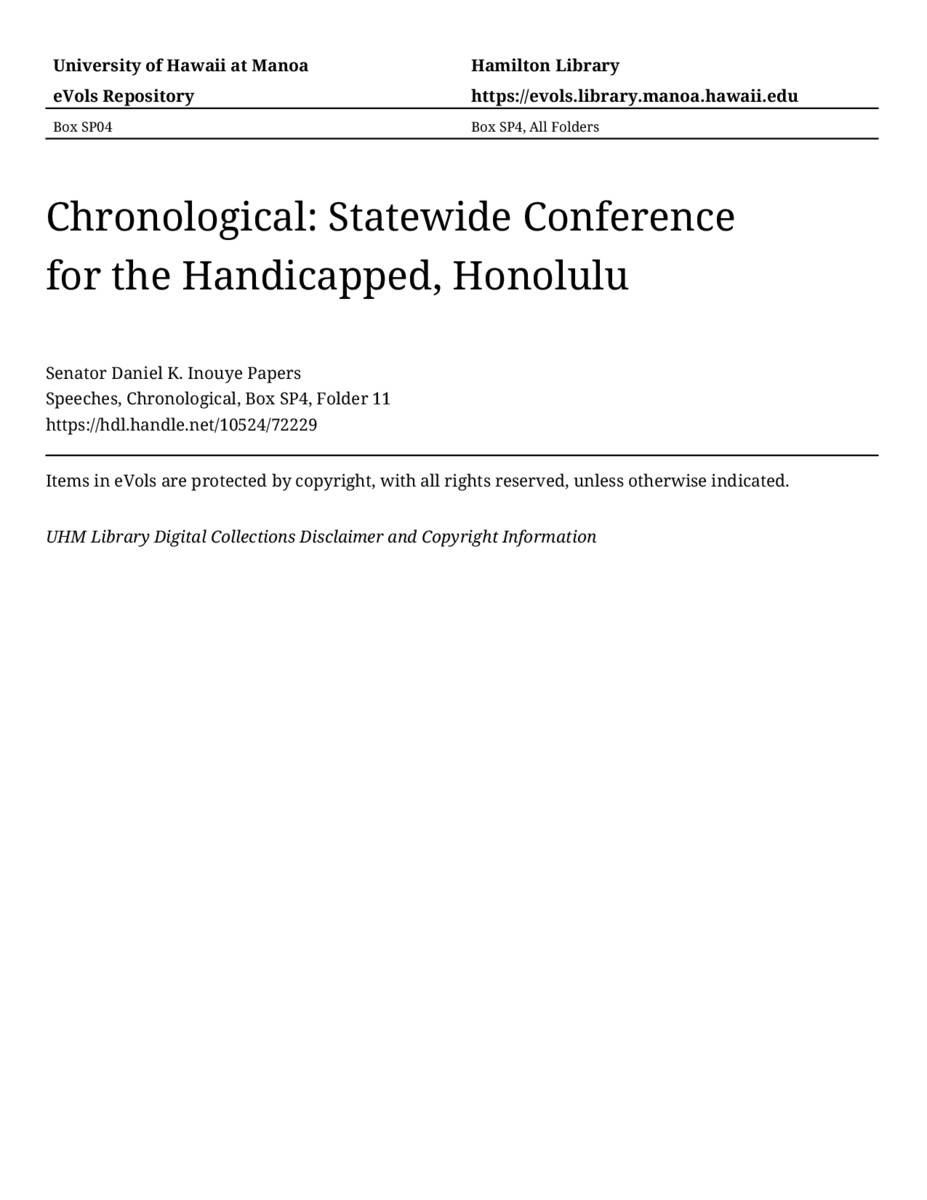 University of Hawaii at Manoa
eVols Repository

Hamilton Library
https://evols.library.manoa.hawaii.edu

Box SP04

Box SP4, All Folders

Chronological: Statewide Conference for the Handicapped, Honolulu

Senator Daniel K. Inouye Papers
Speeches, Chronological, Box SP4, Folder 11
https://hdl.handle.net/10524/72229

Items in eVols are protected by copyright, with all rights reserved, unless otherwise indicated.

UHM Library Digital Collections Disclaimer and Copyright Information